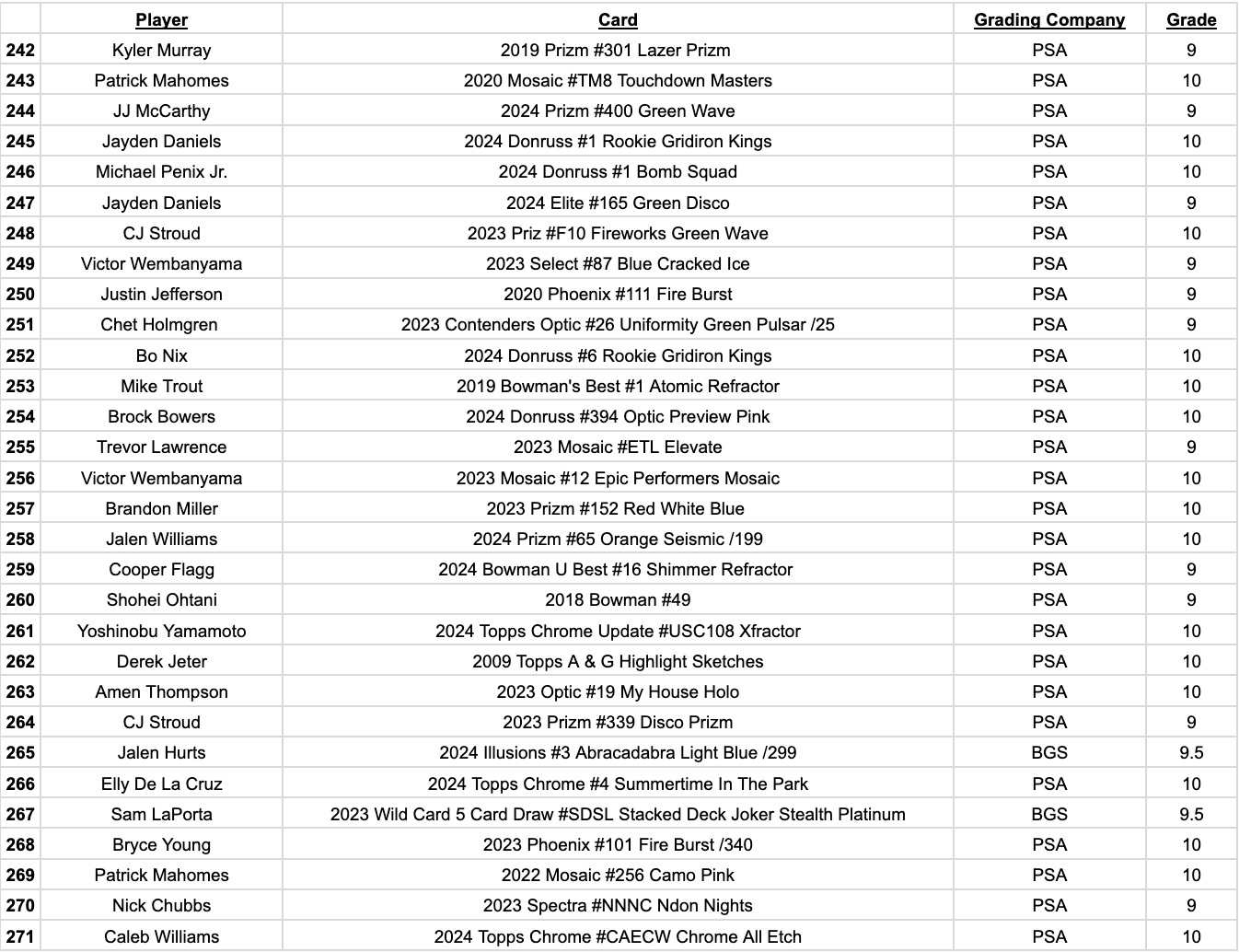 |  | Player | Card | Grading Company | Grade |
|---|---|---|---|---|
| 242 | Kyler Murray | 2019 Prizm #301 Lazer Prizm | PSA | 9 |
| 243 | Patrick Mahomes | 2020 Mosaic #TM8 Touchdown Masters | PSA | 10 |
| 244 | JJ McCarthy | 2024 Prizm #400 Green Wave | PSA | 9 |
| 245 | Jayden Daniels | 2024 Donruss #1 Rookie Gridiron Kings | PSA | 10 |
| 246 | Michael Penix Jr. | 2024 Donruss #1 Bomb Squad | PSA | 10 |
| 247 | Jayden Daniels | 2024 Elite #165 Green Disco | PSA | 9 |
| 248 | CJ Stroud | 2023 Priz #F10 Fireworks Green Wave | PSA | 10 |
| 249 | Victor Wembanyama | 2023 Select #87 Blue Cracked Ice | PSA | 9 |
| 250 | Justin Jefferson | 2020 Phoenix #111 Fire Burst | PSA | 9 |
| 251 | Chet Holmgren | 2023 Contenders Optic #26 Uniformity Green Pulsar /25 | PSA | 9 |
| 252 | Bo Nix | 2024 Donruss #6 Rookie Gridiron Kings | PSA | 10 |
| 253 | Mike Trout | 2019 Bowman's Best #1 Atomic Refractor | PSA | 10 |
| 254 | Brock Bowers | 2024 Donruss #394 Optic Preview Pink | PSA | 10 |
| 255 | Trevor Lawrence | 2023 Mosaic #ETL Elevate | PSA | 9 |
| 256 | Victor Wembanyama | 2023 Mosaic #12 Epic Performers Mosaic | PSA | 10 |
| 257 | Brandon Miller | 2023 Prizm #152 Red White Blue | PSA | 10 |
| 258 | Jalen Williams | 2024 Prizm #65 Orange Seismic /199 | PSA | 10 |
| 259 | Cooper Flagg | 2024 Bowman U Best #16 Shimmer Refractor | PSA | 9 |
| 260 | Shohei Ohtani | 2018 Bowman #49 | PSA | 9 |
| 261 | Yoshinobu Yamamoto | 2024 Topps Chrome Update #USC108 Xfractor | PSA | 10 |
| 262 | Derek Jeter | 2009 Topps A & G Highlight Sketches | PSA | 10 |
| 263 | Amen Thompson | 2023 Optic #19 My House Holo | PSA | 10 |
| 264 | CJ Stroud | 2023 Prizm #339 Disco Prizm | PSA | 9 |
| 265 | Jalen Hurts | 2024 Illusions #3 Abracadabra Light Blue /299 | BGS | 9.5 |
| 266 | Elly De La Cruz | 2024 Topps Chrome #4 Summertime In The Park | PSA | 10 |
| 267 | Sam LaPorta | 2023 Wild Card 5 Card Draw #SDSL Stacked Deck Joker Stealth Platinum | BGS | 9.5 |
| 268 | Bryce Young | 2023 Phoenix #101 Fire Burst /340 | PSA | 10 |
| 269 | Patrick Mahomes | 2022 Mosaic #256 Camo Pink | PSA | 10 |
| 270 | Nick Chubbs | 2023 Spectra #NNNC Ndon Nights | PSA | 9 |
| 271 | Caleb Williams | 2024 Topps Chrome #CAECW Chrome All Etch | PSA | 10 |